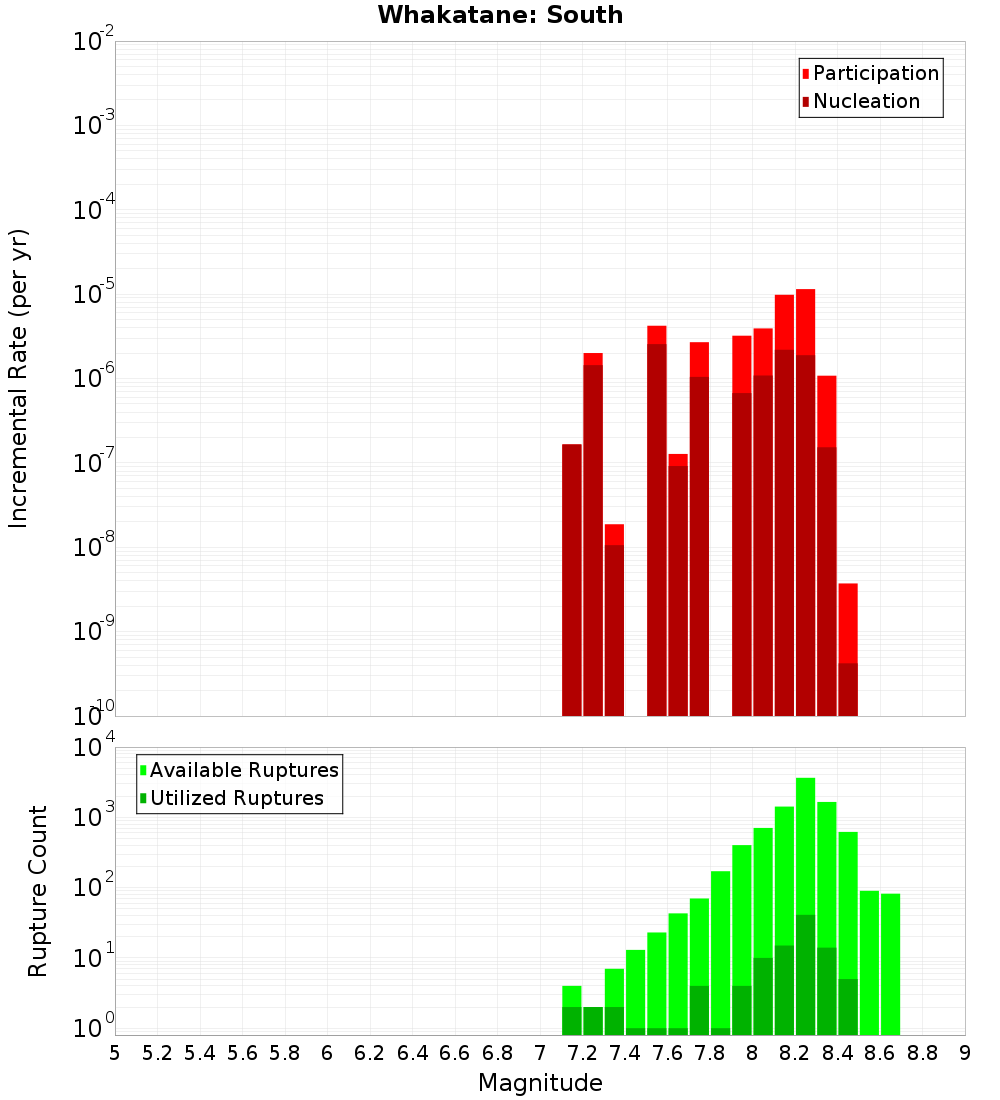 Whakatane: South

Participation
Nucleation

Incremental Rate (per yr)

$10^{-2}$
$10^{-3}$
$10^{-4}$
$10^{-5}$
$10^{-6}$
$10^{-7}$
$10^{-8}$
$10^{-9}$
$10^{-10}$

Available Ruptures
Utilized Ruptures

Rupture Count

$10^{4}$
$10^{3}$
$10^{2}$
$10^{1}$
$10^{0}$

5 5.2 5.4 5.6 5.8 6 6.2 6.4 6.6 6.8 7 7.2 7.4 7.6 7.8 8 8.2 8.4 8.6 8.8 9

Magnitude